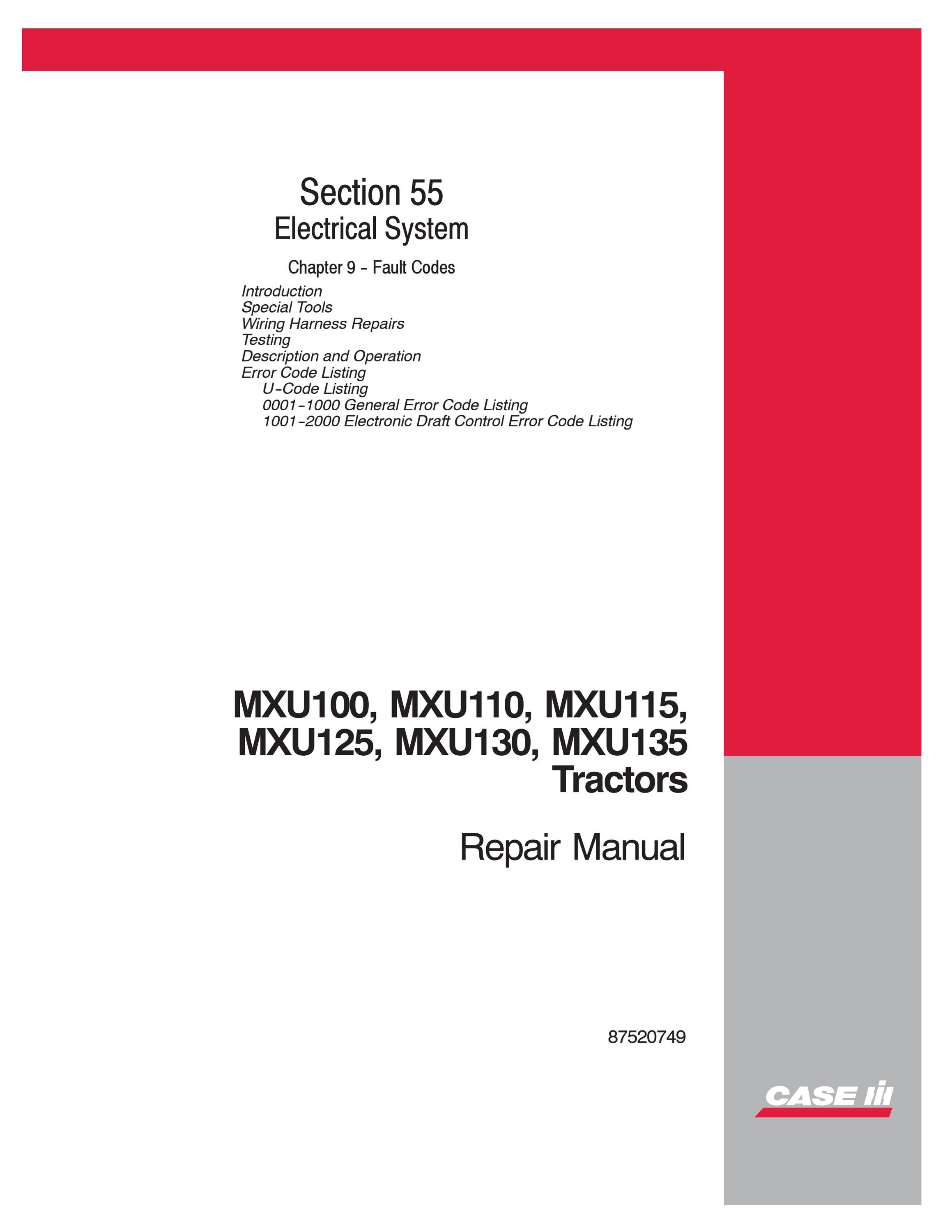 Section 55
Electrical System

Chapter 9 - Fault Codes

Introduction
Special Tools
Wiring Harness Repairs
Testing
Description and Operation
Error Code Listing
U-Code Listing
0001-1000 General Error Code Listing
1001-2000 Electronic Draft Control Error Code Listing

MXU100, MXU110, MXU115, MXU125, MXU130, MXU135 Tractors

Repair Manual

87520749

CASE IH